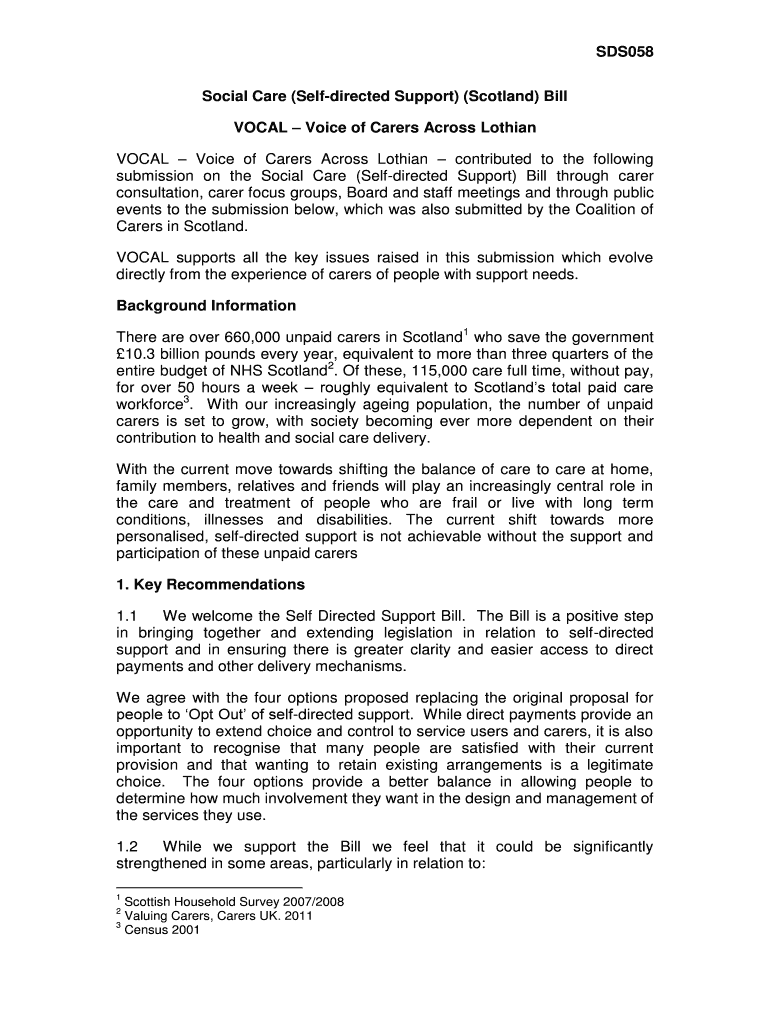 SDS058

Social Care (Self-directed Support) (Scotland) Bill

VOCAL – Voice of Carers Across Lothian

VOCAL – Voice of Carers Across Lothian – contributed to the following submission on the Social Care (Self-directed Support) Bill through carer consultation, carer focus groups, Board and staff meetings and through public events to the submission below, which was also submitted by the Coalition of Carers in Scotland.

VOCAL supports all the key issues raised in this submission which evolve directly from the experience of carers of people with support needs.

Background Information

There are over 660,000 unpaid carers in Scotland$^1$ who save the government £10.3 billion pounds every year, equivalent to more than three quarters of the entire budget of NHS Scotland$^2$. Of these, 115,000 care full time, without pay, for over 50 hours a week – roughly equivalent to Scotland's total paid care workforce$^3$. With our increasingly ageing population, the number of unpaid carers is set to grow, with society becoming ever more dependent on their contribution to health and social care delivery.

With the current move towards shifting the balance of care to care at home, family members, relatives and friends will play an increasingly central role in the care and treatment of people who are frail or live with long term conditions, illnesses and disabilities. The current shift towards more personalised, self-directed support is not achievable without the support and participation of these unpaid carers

1. Key Recommendations

1.1 We welcome the Self Directed Support Bill. The Bill is a positive step in bringing together and extending legislation in relation to self-directed support and in ensuring there is greater clarity and easier access to direct payments and other delivery mechanisms.

We agree with the four options proposed replacing the original proposal for people to 'Opt Out' of self-directed support. While direct payments provide an opportunity to extend choice and control to service users and carers, it is also important to recognise that many people are satisfied with their current provision and that wanting to retain existing arrangements is a legitimate choice. The four options provide a better balance in allowing people to determine how much involvement they want in the design and management of the services they use.

1.2 While we support the Bill we feel that it could be significantly strengthened in some areas, particularly in relation to:

$^1$ Scottish Household Survey 2007/2008
$^2$ Valuing Carers, Carers UK. 2011
$^3$ Census 2001